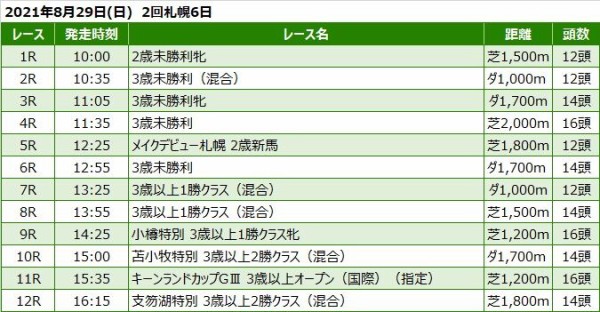 2021年8月29日(日) 2回札幌6日

| レース | 発走時刻 | レース名 | 距離 | 頭数 |
|---|---|---|---|---|
| 1R | 10:00 | 2歳未勝利牝 | 芝1,500m | 12頭 |
| 2R | 10:35 | 3歳未勝利（混合） | ダ1,000m | 12頭 |
| 3R | 11:05 | 3歳未勝利牝 | ダ1,700m | 14頭 |
| 4R | 11:35 | 3歳未勝利 | 芝2,000m | 16頭 |
| 5R | 12:25 | メイクデビュー札幌 2歳新馬 | 芝1,800m | 12頭 |
| 6R | 12:55 | 3歳未勝利 | ダ1,700m | 14頭 |
| 7R | 13:25 | 3歳以上1勝クラス（混合） | ダ1,000m | 12頭 |
| 8R | 13:55 | 3歳以上1勝クラス（混合） | 芝1,500m | 14頭 |
| 9R | 14:25 | 小樽特別 3歳以上1勝クラス牝 | 芝1,200m | 16頭 |
| 10R | 15:00 | 苫小牧特別 3歳以上2勝クラス（混合） | ダ1,700m | 14頭 |
| 11R | 15:35 | キーンランドカップGⅢ 3歳以上オープン（国際）（指定） | 芝1,200m | 16頭 |
| 12R | 16:15 | 支笏湖特別 3歳以上2勝クラス（混合） | 芝1,800m | 14頭 |